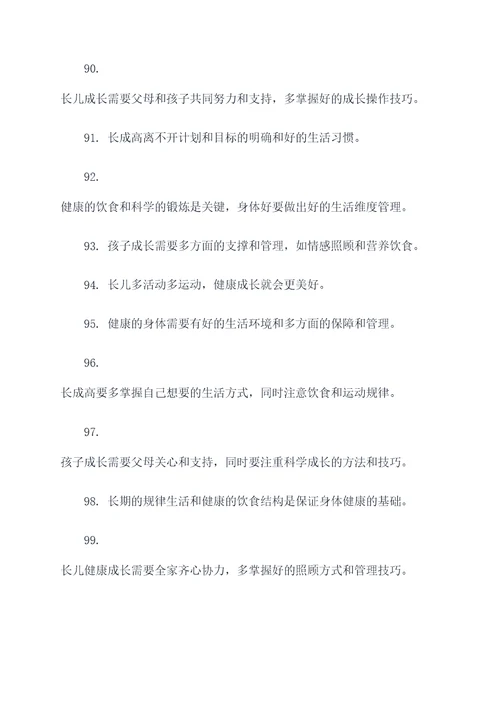 90.

长儿成长需要父母和孩子共同努力和支持，多掌握好的成长操作技巧。

91. 长成高离不开计划和目标的明确和好的生活习惯。

92.

健康的饮食和科学的锻炼是关键，身体好要做出好的生活维度管理。

93. 孩子成长需要多方面的支撑和管理，如情感照顾和营养饮食。

94. 长儿多活动多运动，健康成长就会更美好。

95. 健康的身体需要有好的生活环境和多方面的保障和管理。

96.

长成高要多掌握自己想要的生活方式，同时注意饮食和运动规律。

97.

孩子成长需要父母关心和支持，同时要注重科学成长的方法和技巧。

98. 长期的规律生活和健康的饮食结构是保证身体健康的基础。

99.

长儿健康成长需要全家齐心协力，多掌握好的照顾方式和管理技巧。